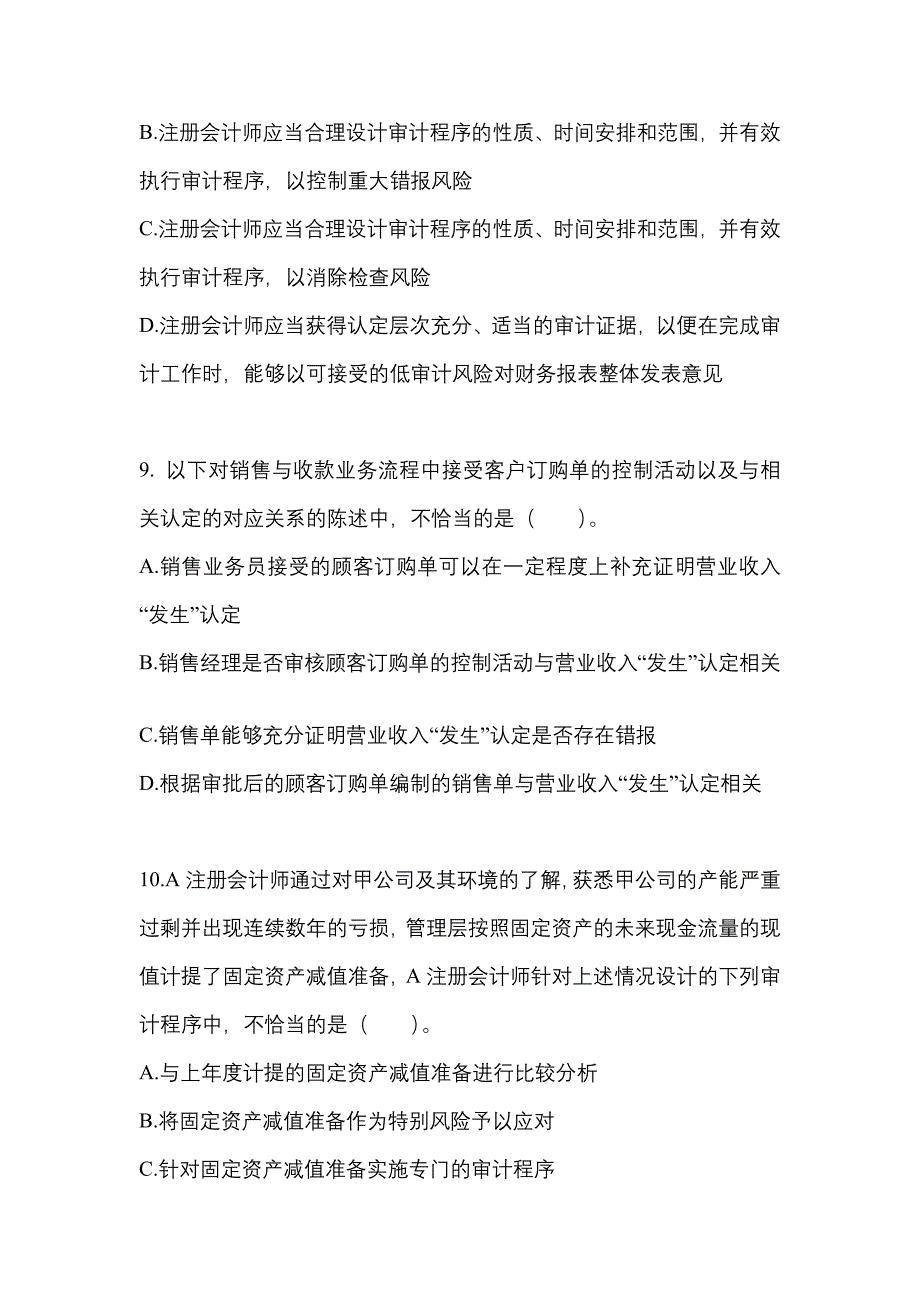 B.注册会计师应当合理设计审计程序的性质、时间安排和范围，并有效执行审计程序，以控制重大错报风险

C.注册会计师应当合理设计审计程序的性质、时间安排和范围，并有效执行审计程序，以消除检查风险

D.注册会计师应当获得认定层次充分、适当的审计证据，以便在完成审计工作时，能够以可接受的低审计风险对财务报表整体发表意见

9. 以下对销售与收款业务流程中接受客户订购单的控制活动以及与相关认定的对应关系的陈述中，不恰当的是（　　）。

A.销售业务员接受的顾客订购单可以在一定程度上补充证明营业收入“发生”认定

B.销售经理是否审核顾客订购单的控制活动与营业收入“发生”认定相关

C.销售单能够充分证明营业收入“发生”认定是否存在错报

D.根据审批后的顾客订购单编制的销售单与营业收入“发生”认定相关

10.A 注册会计师通过对甲公司及其环境的了解，获悉甲公司的产能严重过剩并出现连续数年的亏损，管理层按照固定资产的未来现金流量的现值计提了固定资产减值准备，A 注册会计师针对上述情况设计的下列审计程序中，不恰当的是（　　）。

A.与上年度计提的固定资产减值准备进行比较分析

B.将固定资产减值准备作为特别风险予以应对

C.针对固定资产减值准备实施专门的审计程序